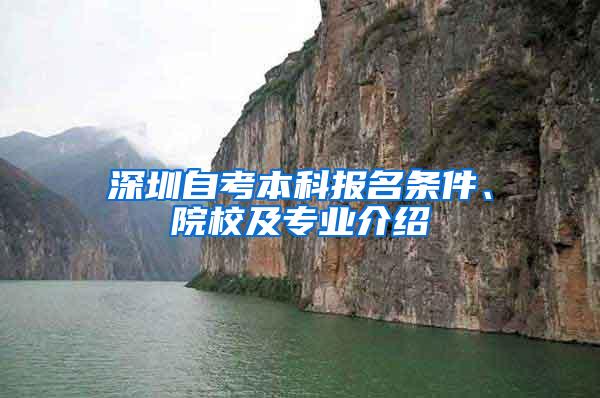 深圳自考本科报名条件、院校及专业介绍